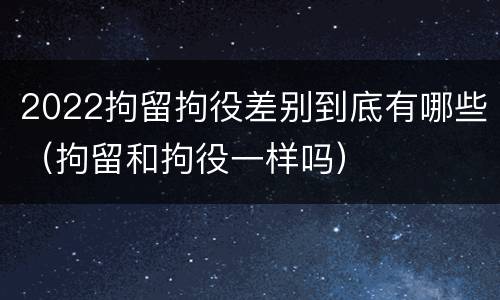 2022拘留拘役差别到底有哪些（拘留和拘役一样吗）